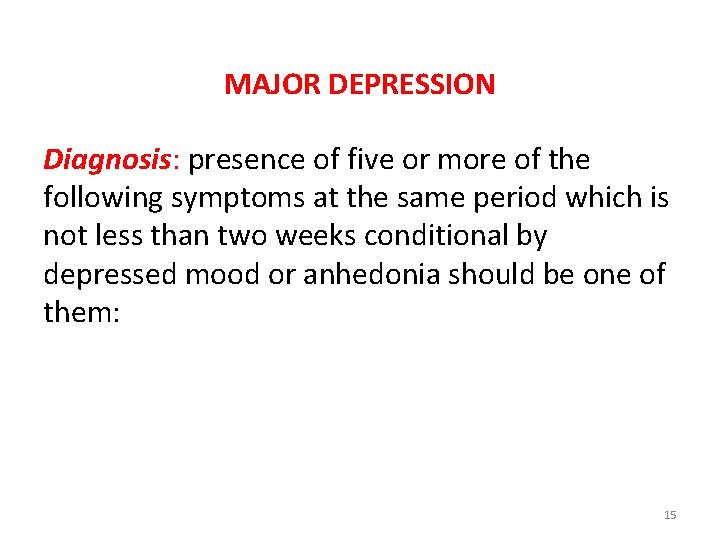 MAJOR DEPRESSION

Diagnosis: presence of five or more of the following symptoms at the same period which is not less than two weeks conditional by depressed mood or anhedonia should be one of them:

15